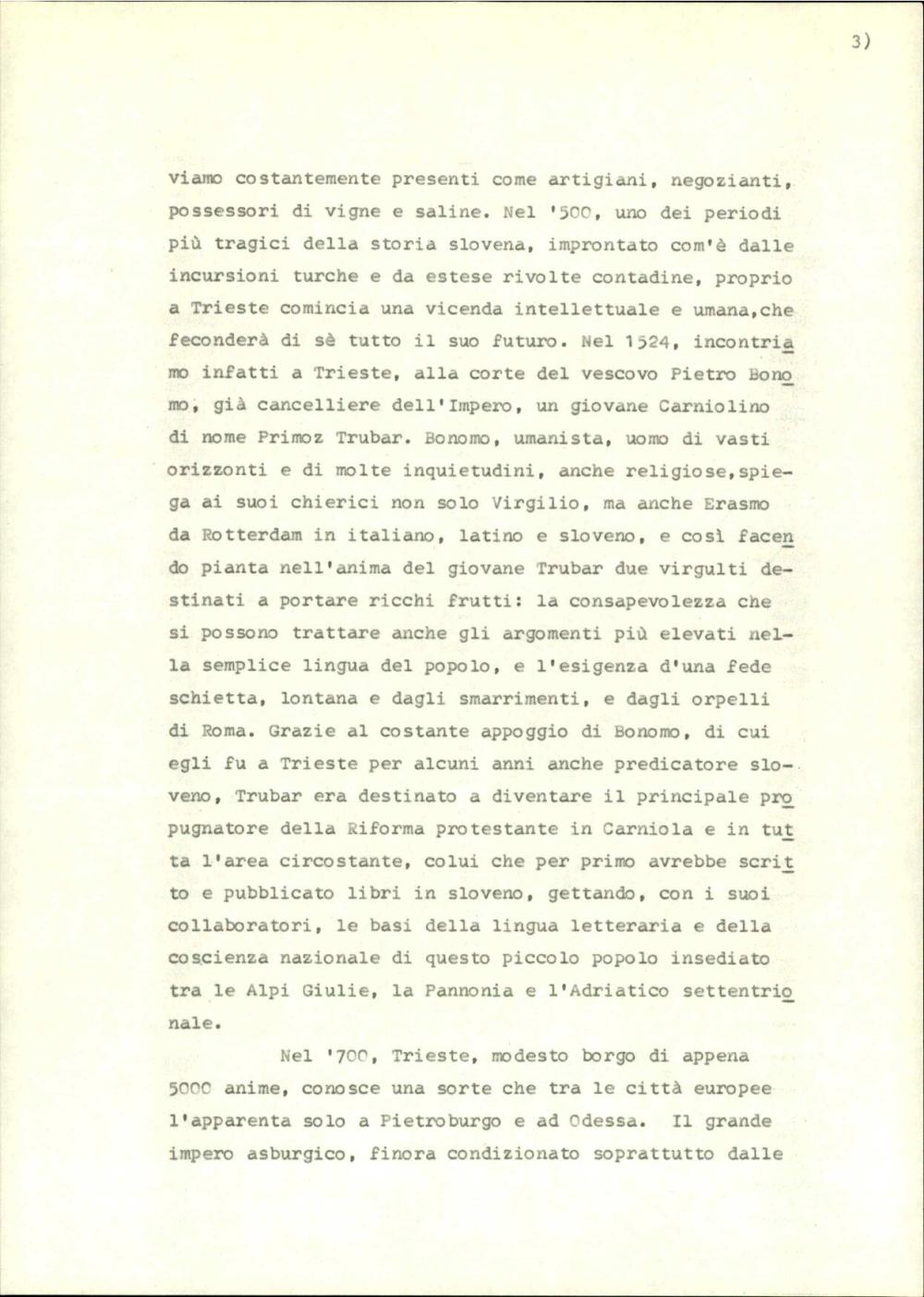 3)

viamo costantemente presenti come artigiani, negozianti, possessori di vigne e saline. Nel '500, uno dei periodi più tragici della storia slovena, improntato com'è dalle incursioni turche e da estese rivolte contadine, proprio a Trieste comincia una vicenda intellettuale e umana,che feconderà di sè tutto il suo futuro. Nel 1524, incontriamo infatti a Trieste, alla corte del vescovo Pietro Bonomo, già cancelliere dell'Impero, un giovane Carniolino di nome Primoz Trubar. Bonomo, umanista, uomo di vasti orizzonti e di molte inquietudini, anche religiose,spiega ai suoi chierici non solo Virgilio, ma anche Erasmo da Rotterdam in italiano, latino e sloveno, e così facendo pianta nell'anima del giovane Trubar due virgulti destinati a portare ricchi frutti: la consapevolezza che si possono trattare anche gli argomenti più elevati nella semplice lingua del popolo, e l'esigenza d'una fede schietta, lontana e dagli smarrimenti, e dagli orpelli di Roma. Grazie al costante appoggio di Bonomo, di cui egli fu a Trieste per alcuni anni anche predicatore sloveno, Trubar era destinato a diventare il principale propugnatore della Riforma protestante in Carniola e in tutta l'area circostante, colui che per primo avrebbe scritto e pubblicato libri in sloveno, gettando, con i suoi collaboratori, le basi della lingua letteraria e della coscienza nazionale di questo piccolo popolo insediato tra le Alpi Giulie, la Pannonia e l'Adriatico settentrionale.

Nel '700, Trieste, modesto borgo di appena 5000 anime, conosce una sorte che tra le città europee l'apparenta solo a Pietroburgo e ad Odessa. Il grande impero asburgico, finora condizionato soprattutto dalle